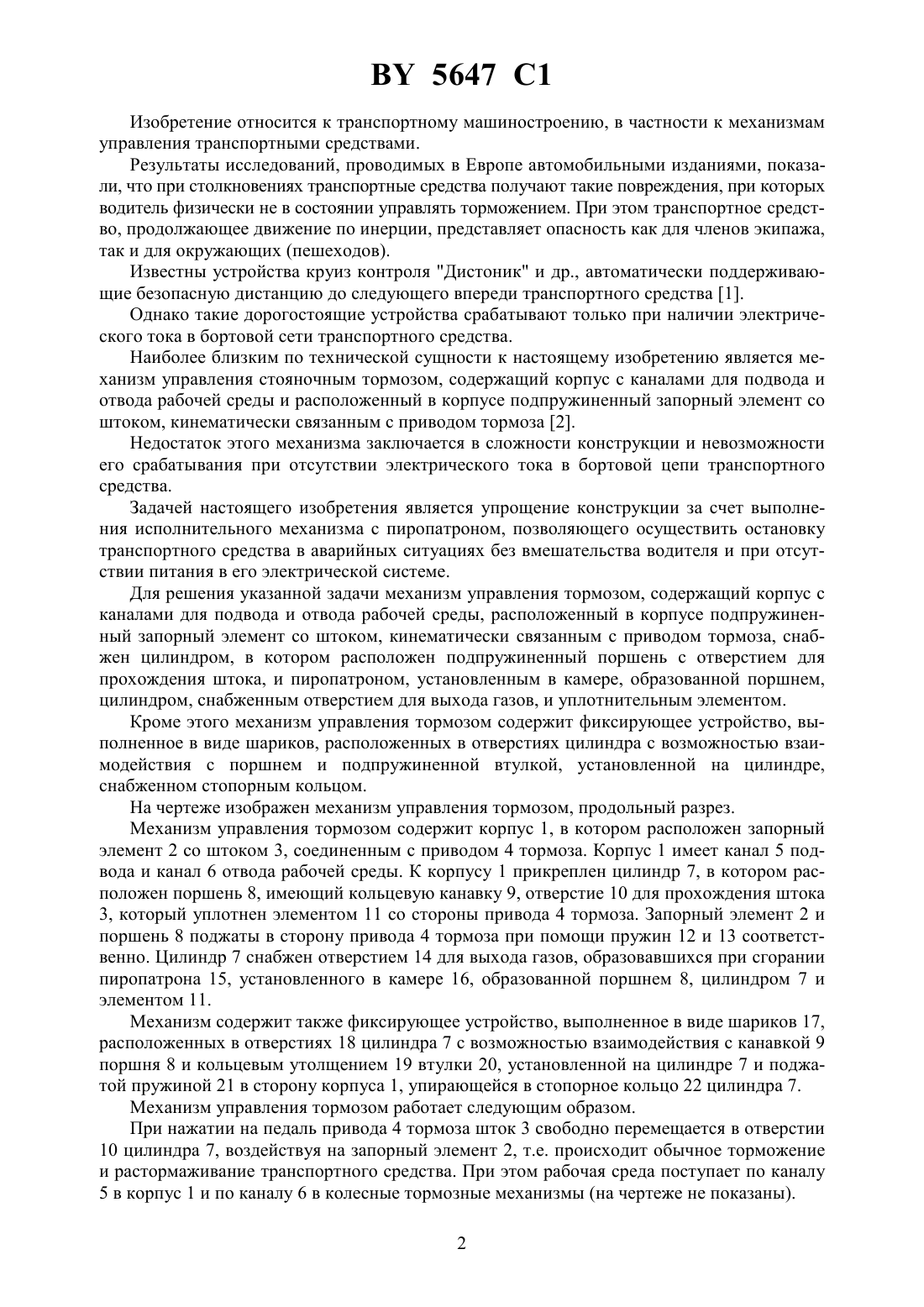 BY 5647 C1

Изобретение относится к транспортному машиностроению, в частности к механизмам управления транспортными средствами.

Результаты исследований, проводимых в Европе автомобильными изданиями, показали, что при столкновениях транспортные средства получают такие повреждения, при которых водитель физически не в состоянии управлять торможением. При этом транспортное средство, продолжающее движение по инерции, представляет опасность как для членов экипажа, так и для окружающих (пешеходов).

Известны устройства круиз контроля "Дистоник" и др., автоматически поддерживающие безопасную дистанцию до следующего впереди транспортного средства [1].

Однако такие дорогостоящие устройства срабатывают только при наличии электрического тока в бортовой сети транспортного средства.

Наиболее близким по технической сущности к настоящему изобретению является механизм управления стояночным тормозом, содержащий корпус с каналами для подвода и отвода рабочей среды и расположенный в корпусе подпружиненный запорный элемент со штоком, кинематически связанным с приводом тормоза [2].

Недостаток этого механизма заключается в сложности конструкции и невозможности его срабатывания при отсутствии электрического тока в бортовой цепи транспортного средства.

Задачей настоящего изобретения является упрощение конструкции за счет выполнения исполнительного механизма с пиропатроном, позволяющего осуществить остановку транспортного средства в аварийных ситуациях без вмешательства водителя и при отсутствии питания в его электрической системе.

Для решения указанной задачи механизм управления тормозом, содержащий корпус с каналами для подвода и отвода рабочей среды, расположенный в корпусе подпружиненный запорный элемент со штоком, кинематически связанным с приводом тормоза, снабжен цилиндром, в котором расположен подпружиненный поршень с отверстием для прохождения штока, и пиропатроном, установленным в камере, образованной поршнем, цилиндром, снабженным отверстием для выхода газов, и уплотнительным элементом.

Кроме этого механизм управления тормозом содержит фиксирующее устройство, выполненное в виде шариков, расположенных в отверстиях цилиндра с возможностью взаимодействия с поршнем и подпружиненной втулкой, установленной на цилиндре, снабженном стопорным кольцом.

На чертеже изображен механизм управления тормозом, продольный разрез.

Механизм управления тормозом содержит корпус 1, в котором расположен запорный элемент 2 со штоком 3, соединенным с приводом 4 тормоза. Корпус 1 имеет канал 5 подвода и канал 6 отвода рабочей среды. К корпусу 1 прикреплен цилиндр 7, в котором расположен поршень 8, имеющий кольцевую канавку 9, отверстие 10 для прохождения штока 3, который уплотнен элементом 11 со стороны привода 4 тормоза. Запорный элемент 2 и поршень 8 поджаты в сторону привода 4 тормоза при помощи пружин 12 и 13 соответственно. Цилиндр 7 снабжен отверстием 14 для выхода газов, образовавшихся при сгорании пиропатрона 15, установленного в камере 16, образованной поршнем 8, цилиндром 7 и элементом 11.

Механизм содержит также фиксирующее устройство, выполненное в виде шариков 17, расположенных в отверстиях 18 цилиндра 7 с возможностью взаимодействия с канавкой 9 поршня 8 и кольцевым утолщением 19 втулки 20, установленной на цилиндре 7 и поджатой пружиной 21 в сторону корпуса 1, упирающейся в стопорное кольцо 22 цилиндра 7.

Механизм управления тормозом работает следующим образом.

При нажатии на педаль привода 4 тормоза шток 3 свободно перемещается в отверстии 10 цилиндра 7, воздействуя на запорный элемент 2, т.е. происходит обычное торможение и растормаживание транспортного средства. При этом рабочая среда поступает по каналу 5 в корпус 1 и по каналу 6 в колесные тормозные механизмы (на чертеже не показаны).

2